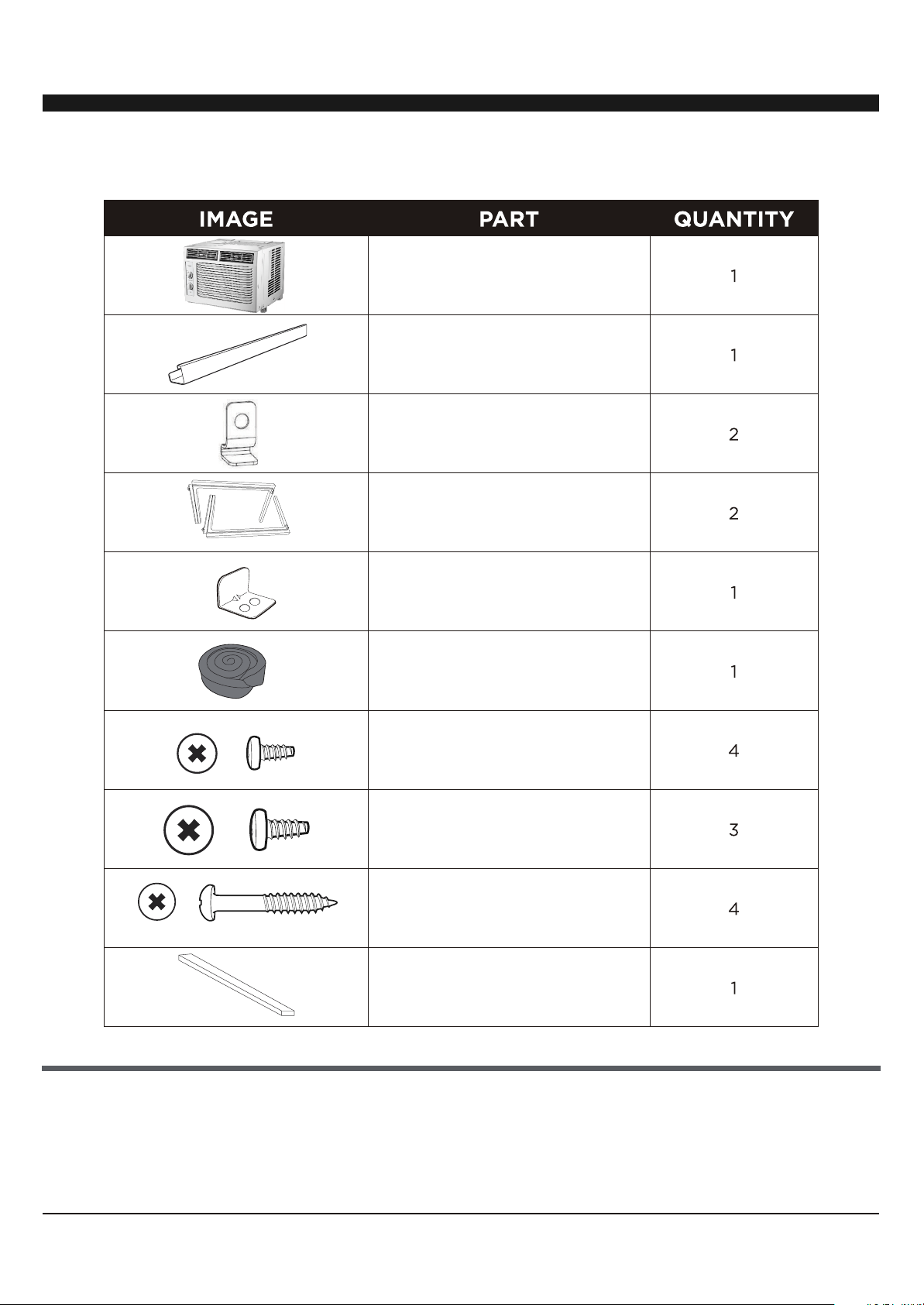 | IMAGE | PART | QUANTITY |
|---|---|---|
| | | 1 |
| | | 1 |
| | | 2 |
| | | 2 |
| | | 1 |
| | | 1 |
| | | 4 |
| | | 3 |
| | | 4 |
| | | 1 |